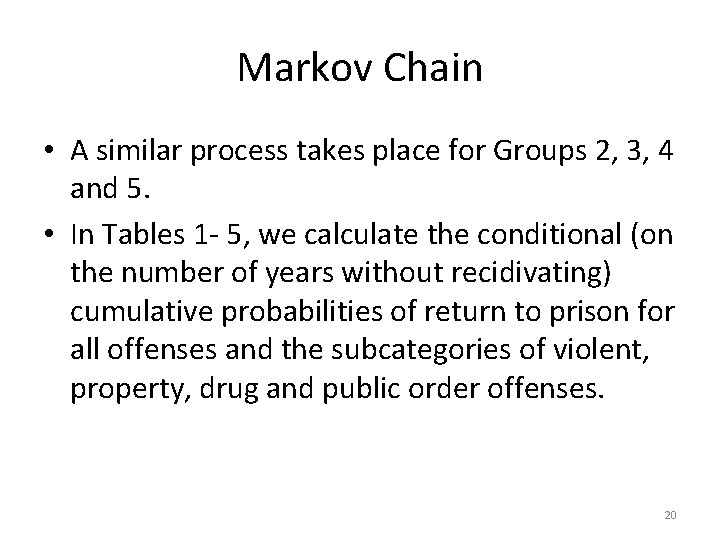 Markov Chain

• A similar process takes place for Groups 2, 3, 4 and 5.

• In Tables 1- 5, we calculate the conditional (on the number of years without recidivating) cumulative probabilities of return to prison for all offenses and the subcategories of violent, property, drug and public order offenses.

20